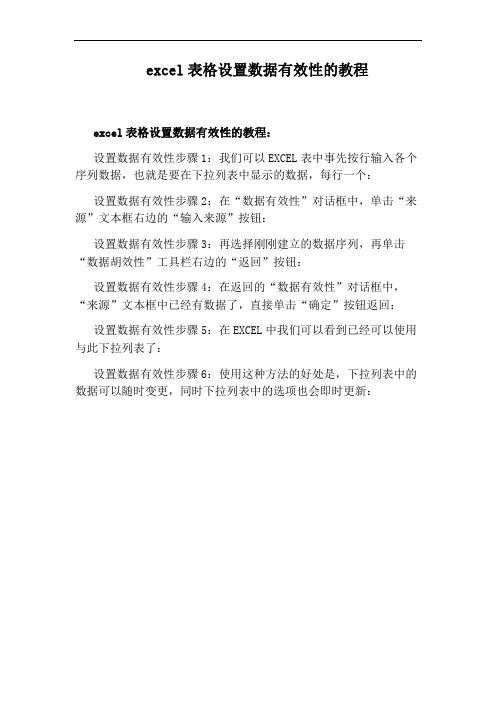 excel 表格设置数据有效性的教程

excel 表格设置数据有效性的教程：

设置数据有效性步骤 1：我们可以 EXCEL 表中事先按行输入各个序列数据，也就是要在下拉列表中显示的数据，每行一个：

设置数据有效性步骤 2：在“数据有效性”对话框中，单击“来源”文本框右边的“输入来源”按钮：

设置数据有效性步骤 3：再选择刚刚建立的数据序列，再单击“数据胡效性”工具栏右边的“返回”按钮：

设置数据有效性步骤 4：在返回的“数据有效性”对话框中，“来源”文本框中已经有数据了，直接单击“确定”按钮返回：

设置数据有效性步骤 5：在 EXCEL 中我们可以看到已经可以使用与此下拉列表了：

设置数据有效性步骤 6：使用这种方法的好处是，下拉列表中的数据可以随时变更，同时下拉列表中的选项也会即时更新：